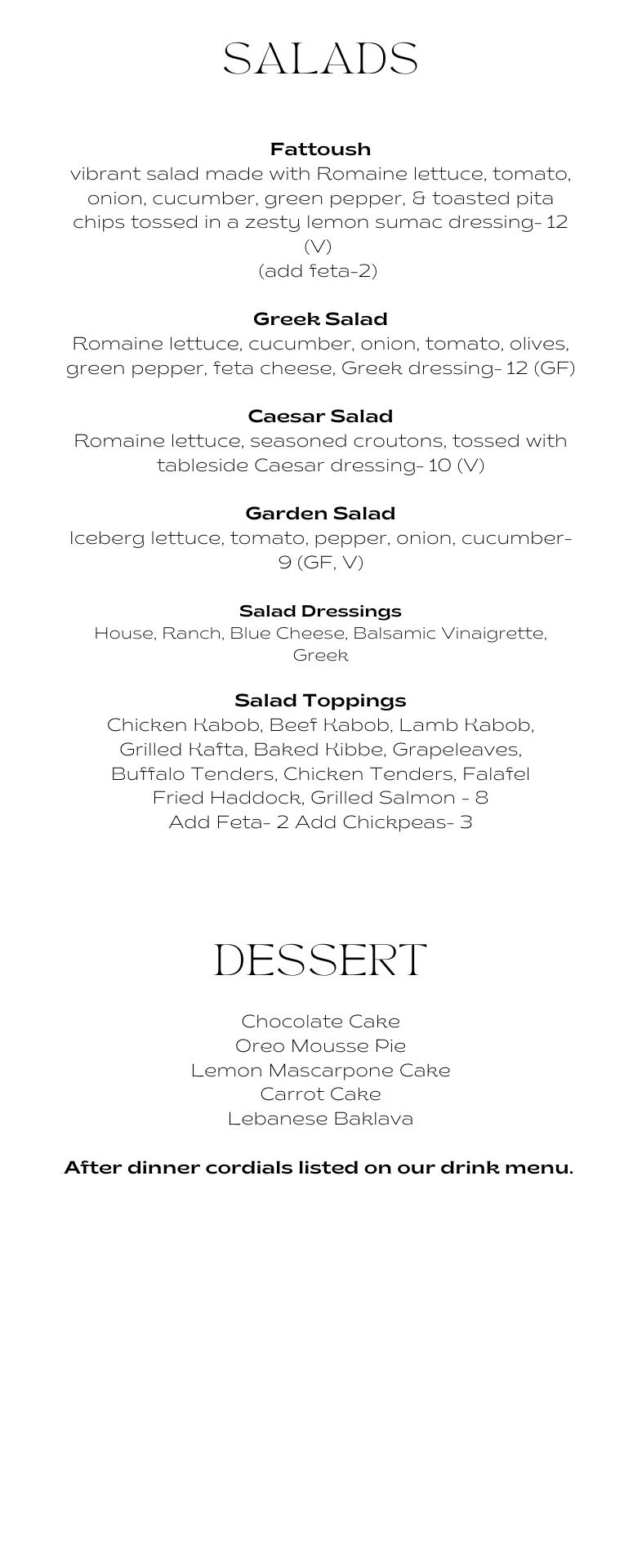 SALADS

Fattoush
vibrant salad made with Romaine lettuce, tomato, onion, cucumber, green pepper, & toasted pita chips tossed in a zesty lemon sumac dressing- 12 (V)
(add feta-2)

Greek Salad
Romaine lettuce, cucumber, onion, tomato, olives, green pepper, feta cheese, Greek dressing- 12 (GF)

Caesar Salad
Romaine lettuce, seasoned croutons, tossed with tableside Caesar dressing- 10 (V)

Garden Salad
Iceberg lettuce, tomato, pepper, onion, cucumber- 9 (GF, V)

Salad Dressings
House, Ranch, Blue Cheese, Balsamic Vinaigrette, Greek

Salad Toppings
Chicken Kabob, Beef Kabob, Lamb Kabob, Grilled Kafta, Baked Kibbe, Grapeleaves, Buffalo Tenders, Chicken Tenders, Falafel
Fried Haddock, Grilled Salmon - 8
Add Feta- 2 Add Chickpeas- 3

DESSERT

Chocolate Cake
Oreo Mousse Pie
Lemon Mascarpone Cake
Carrot Cake
Lebanese Baklava

After dinner cordials listed on our drink menu.